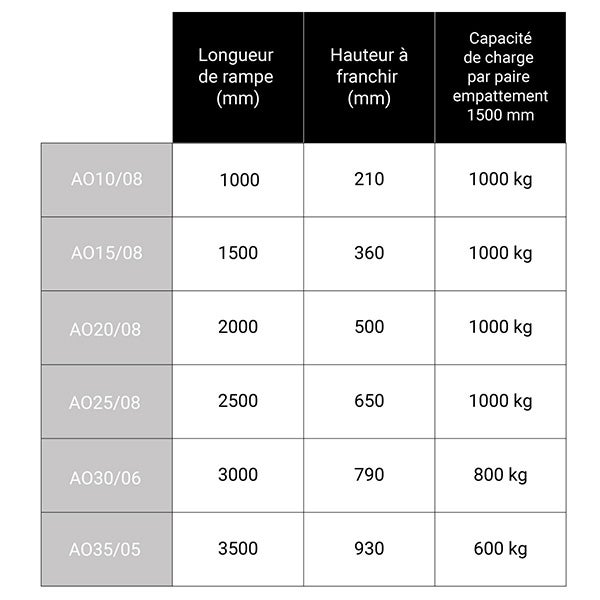 | | Longueur de rampe (mm) | Hauteur à franchir (mm) | Capacité de charge par paire empattement 1500 mm |
|---|---|---|---|
| AO10/08 | 1000 | 210 | 1000 kg |
| AO15/08 | 1500 | 360 | 1000 kg |
| AO20/08 | 2000 | 500 | 1000 kg |
| AO25/08 | 2500 | 650 | 1000 kg |
| AO30/06 | 3000 | 790 | 800 kg |
| AO35/05 | 3500 | 930 | 600 kg |